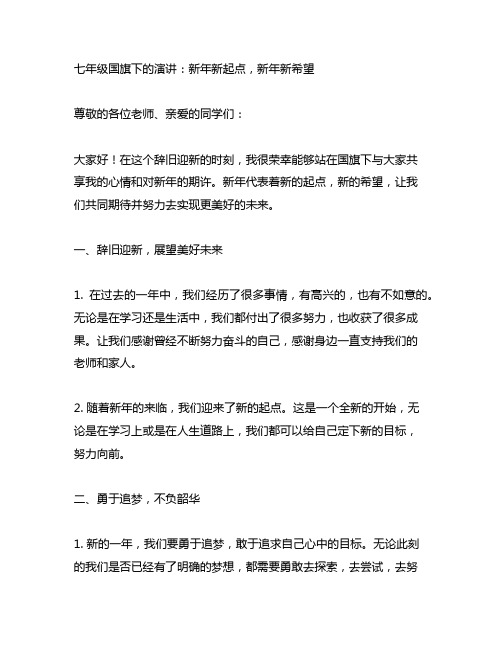 七年级国旗下的演讲：新年新起点，新年新希望

尊敬的各位老师、亲爱的同学们：

大家好！在这个辞旧迎新的时刻，我很荣幸能够站在国旗下与大家共享我的心情和对新年的期许。新年代表着新的起点，新的希望，让我们共同期待并努力去实现更美好的未来。

一、辞旧迎新，展望美好未来

1. 在过去的一年中，我们经历了很多事情，有高兴的，也有不如意的。无论是在学习还是生活中，我们都付出了很多努力，也收获了很多成果。让我们感谢曾经不断努力奋斗的自己，感谢身边一直支持我们的老师和家人。

2. 随着新年的来临，我们迎来了新的起点。这是一个全新的开始，无论是在学习上或是在人生道路上，我们都可以给自己定下新的目标，努力向前。

二、勇于追梦，不负韶华

1. 新的一年，我们要勇于追梦，敢于追求自己心中的目标。无论此刻的我们是否已经有了明确的梦想，都需要勇敢去探索，去尝试，去努